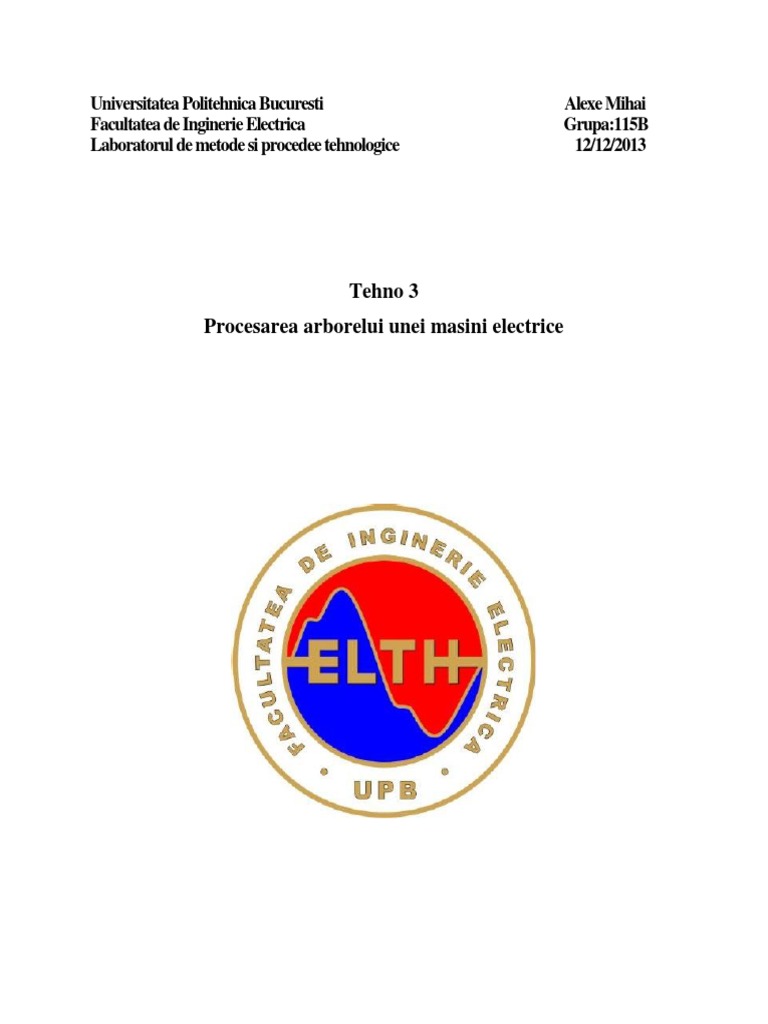 Universitatea Politehnica Bucuresti
Facultatea de Inginerie Electrica
Laboratorul de metode si procedee tehnologice

Alexe Mihai
Grupa:115B
12/12/2013

Tehno 3

Procesarea arborelui unei masini electrice

FACULTATEA DE INGINERIE ELECTRICA

ELTH

UPB